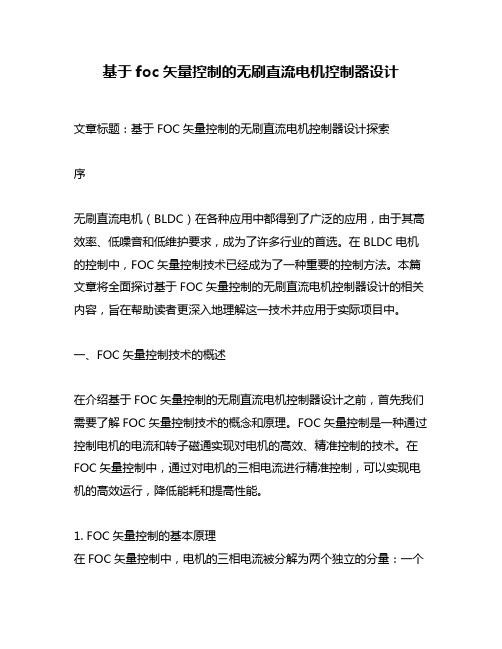 基于 foc 矢量控制的无刷直流电机控制器设计

文章标题：基于 FOC 矢量控制的无刷直流电机控制器设计探索

序

无刷直流电机（BLDC）在各种应用中都得到了广泛的应用，由于其高效率、低噪音和低维护要求，成为了许多行业的首选。在 BLDC 电机的控制中，FOC 矢量控制技术已经成为了一种重要的控制方法。本篇文章将全面探讨基于 FOC 矢量控制的无刷直流电机控制器设计的相关内容，旨在帮助读者更深入地理解这一技术并应用于实际项目中。

一、FOC 矢量控制技术的概述

在介绍基于 FOC 矢量控制的无刷直流电机控制器设计之前，首先我们需要了解 FOC 矢量控制技术的概念和原理。FOC 矢量控制是一种通过控制电机的电流和转子磁通实现对电机的高效、精准控制的技术。在 FOC 矢量控制中，通过对电机的三相电流进行精准控制，可以实现电机的高效运行，降低能耗和提高性能。

1. FOC 矢量控制的基本原理
在 FOC 矢量控制中，电机的三相电流被分解为两个独立的分量：一个